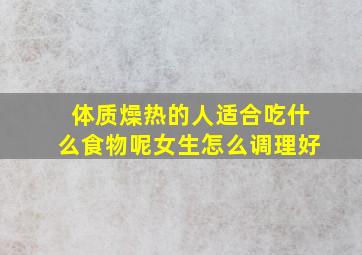 体质燥热的人适合吃什么食物呢女生怎么调理好